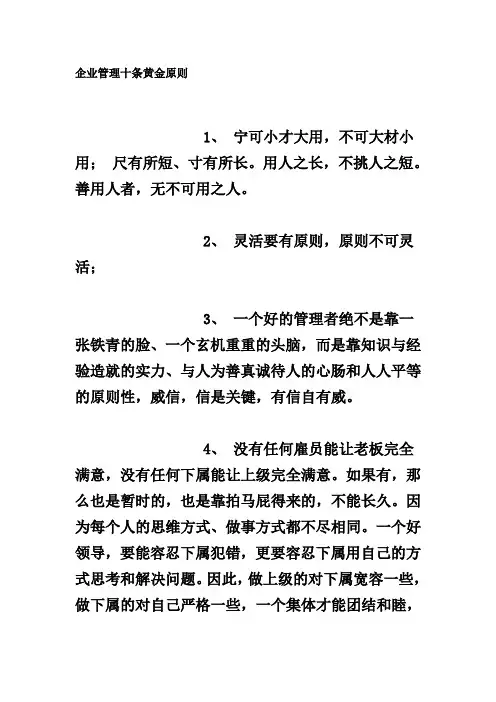 企业管理十条黄金原则

1、 宁可小才大用，不可大材小用； 尺有所短、寸有所长。用人之长，不挑人之短。善用人者，无不可用之人。

2、 灵活要有原则，原则不可灵活；

3、 一个好的管理者绝不是靠一张铁青的脸、一个玄机重重的头脑，而是靠知识与经验造就的实力、与人为善真诚待人的心肠和人人平等的原则性，威信，信是关键，有信自有威。

4、 没有任何雇员能让老板完全满意，没有任何下属能让上级完全满意。如果有，那么也是暂时的，也是靠拍马屁得来的，不能长久。因为每个人的思维方式、做事方式都不尽相同。一个好领导，要能容忍下属犯错，更要容忍下属用自己的方式思考和解决问题。因此，做上级的对下属宽容一些，做下属的对自己严格一些，一个集体才能团结和睦，